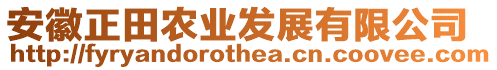 安徽正田农业发展有限公司
http://fyryandorothea.cn.coovee.com